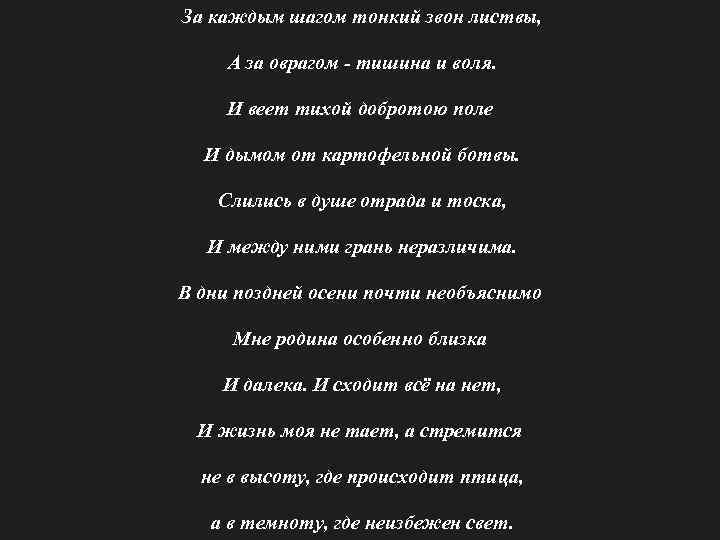 За каждым шагом тонкий звон листвы,

А за оврагом - тишина и воля.

И веет тихой добротою поле

И дымом от картофельной ботвы.

Слились в душе отрада и тоска,

И между ними грань неразличима.

В дни поздней осени почти необъяснимо

Мне родина особенно близка

И далека. И сходит всё на нет,

И жизнь моя не тает, а стремится

не в высоту, где происходит птица,

а в темноту, где неизбежен свет.